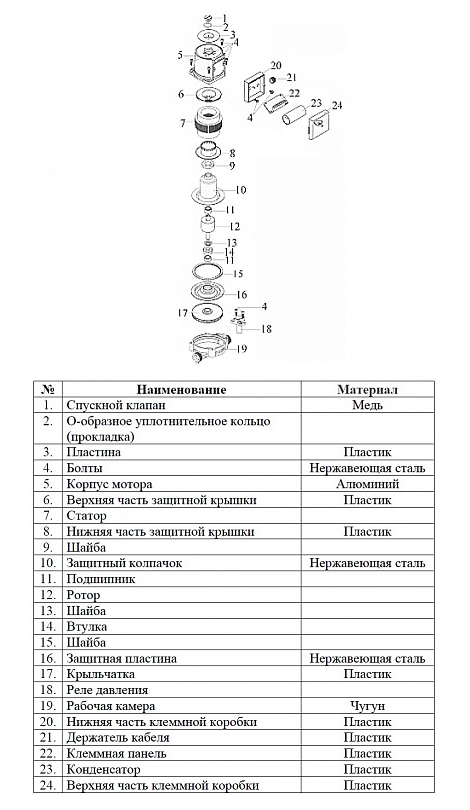 1
2
3
4
5
20
21
22
4
23
24
6
7
8
9
10
11
12
13
14
11
15
16
17
4
18
19

| № | Наименование | Материал |
|---|---|---|
| 1. | Спускной клапан | Медь |
| 2. | О-образное уплотнительное кольцо (прокладка) | |
| 3. | Пластина | Пластик |
| 4. | Болты | Нержавеющая сталь |
| 5. | Корпус мотора | Алюминий |
| 6. | Верхняя часть защитной крышки | Пластик |
| 7. | Статор | |
| 8. | Нижняя часть защитной крышки | Пластик |
| 9. | Шайба | |
| 10. | Защитный колпачок | Нержавеющая сталь |
| 11. | Подшипник | |
| 12. | Ротор | |
| 13. | Шайба | |
| 14. | Втулка | |
| 15. | Шайба | |
| 16. | Защитная пластина | Нержавеющая сталь |
| 17. | Крыльчатка | Пластик |
| 18. | Реле давления | |
| 19. | Рабочая камера | Чугун |
| 20. | Нижняя часть клеммной коробки | Пластик |
| 21. | Держатель кабеля | Пластик |
| 22. | Клеммная панель | Пластик |
| 23. | Конденсатор | Пластик |
| 24. | Верхняя часть клеммной коробки | Пластик |